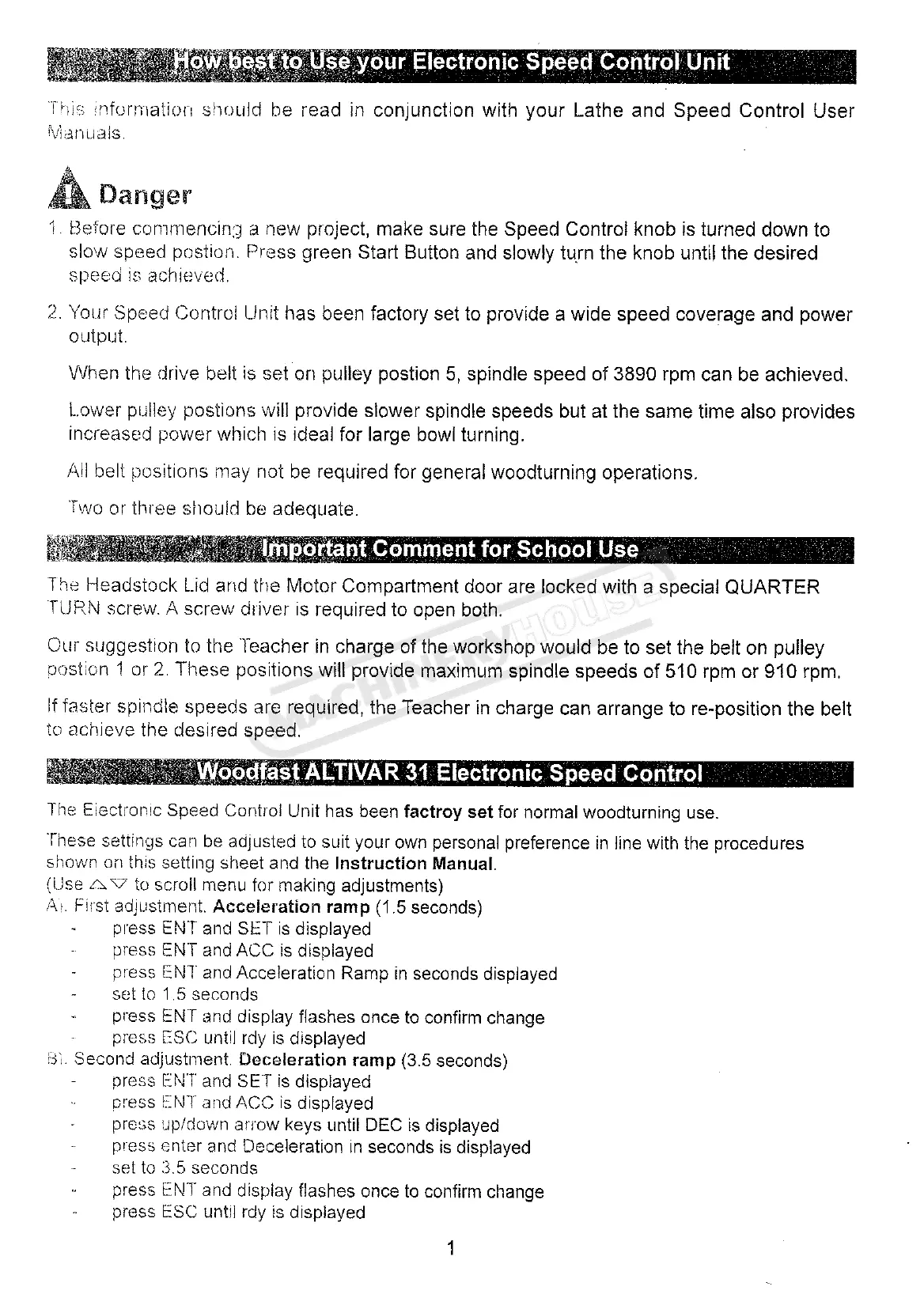 How best to Use your Electronic Speed Control Unit

This information should be read in conjunction with your Lathe and Speed Control User Manuals.

Danger

1. Before commencing a new project, make sure the Speed Control knob is turned down to slow speed postion. Press green Start Button and slowly turn the knob until the desired speed is achieved.

2. Your Speed Control Unit has been factory set to provide a wide speed coverage and power output.

When the drive belt is set on pulley postion 5, spindle speed of 3890 rpm can be achieved.

Lower pulley postions will provide slower spindle speeds but at the same time also provides increased power which is ideal for large bowl turning.

All belt positions may not be required for general woodturning operations.

Two or three should be adequate.

Important Comment for School Use

The Headstock Lid and the Motor Compartment door are locked with a special QUARTER TURN screw. A screw driver is required to open both.

Our suggestion to the Teacher in charge of the workshop would be to set the belt on pulley postion 1 or 2. These positions will provide maximum spindle speeds of 510 rpm or 910 rpm.

If faster spindle speeds are required, the Teacher in charge can arrange to re-position the belt to achieve the desired speed.

MACHINERYHOUSE

Woodfast ALTIVAR 31 Electronic Speed Control

The Electronic Speed Control Unit has been factroy set for normal woodturning use.

These settings can be adjusted to suit your own personal preference in line with the procedures shown on this setting sheet and the Instruction Manual.
(Use △▽ to scroll menu for making adjustments)
A). First adjustment. Acceleration ramp (1.5 seconds)
- press ENT and SET is displayed
- press ENT and ACC is displayed
- press ENT and Acceleration Ramp in seconds displayed
- set to 1.5 seconds
- press ENT and display flashes once to confirm change
- press ESC until rdy is displayed
B). Second adjustment. Deceleration ramp (3.5 seconds)
- press ENT and SET is displayed
- press ENT and ACC is displayed
- press up/down arrow keys until DEC is displayed
- press enter and Deceleration in seconds is displayed
- set to 3.5 seconds
- press ENT and display flashes once to confirm change
- press ESC until rdy is displayed

1